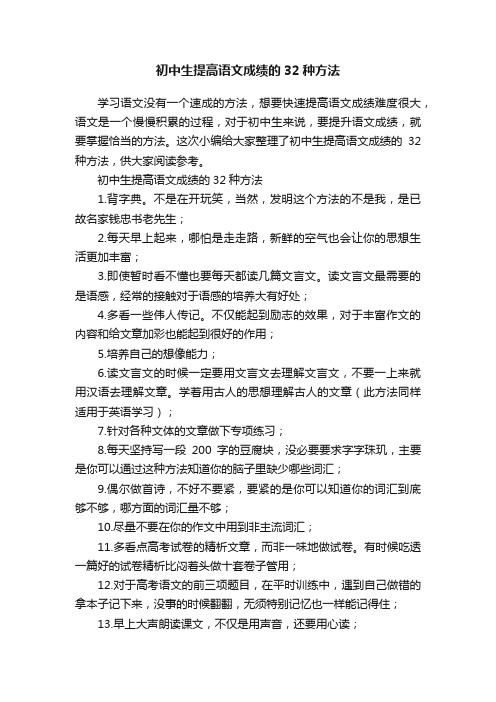 初中生提高语文成绩的 32 种方法

学习语文没有一个速成的方法，想要快速提高语文成绩难度很大，语文是一个慢慢积累的过程，对于初中生来说，要提升语文成绩，就要掌握恰当的方法。这次小编给大家整理了初中生提高语文成绩的 32 种方法，供大家阅读参考。

初中生提高语文成绩的 32 种方法

1.背字典。不是在开玩笑，当然，发明这个方法的不是我，是已故名家钱忠书老先生；

2.每天早上起来，哪怕是走走路，新鲜的空气也会让你的思想生活更加丰富；

3.即使暂时看不懂也要每天都读几篇文言文。读文言文最需要的是语感，经常的接触对于语感的培养大有好处；

4.多看一些伟人传记。不仅能起到励志的效果，对于丰富作文的内容和给文章加彩也能起到很好的作用；

5.培养自己的想像能力；

6.读文言文的时候一定要用文言文去理解文言文，不要一上来就用汉语去理解文章。学着用古人的思想理解古人的文章（此方法同样适用于英语学习）；

7.针对各种文体的文章做下专项练习；

8.每天坚持写一段 200 字的豆腐块，没必要要求字字珠玑，主要是你可以通过这种方法知道你的脑子里缺少哪些词汇；

9.偶尔做首诗，不好不要紧，要紧的是你可以知道你的词汇到底够不够，哪方面的词汇量不够；

10.尽量不要在你的作文中用到非主流词汇；

11.多看点高考试卷的精析文章，而非一味地做试卷。有时候吃透一篇好的试卷精析比闷着头做十套卷子管用；

12.对于高考语文的前三项题目，在平时训练中，遇到自己做错的拿本子记下来，没事的时候翻翻，无须特别记忆也一样能记得住；

13.早上大声朗读课文，不仅是用声音，还要用心读；